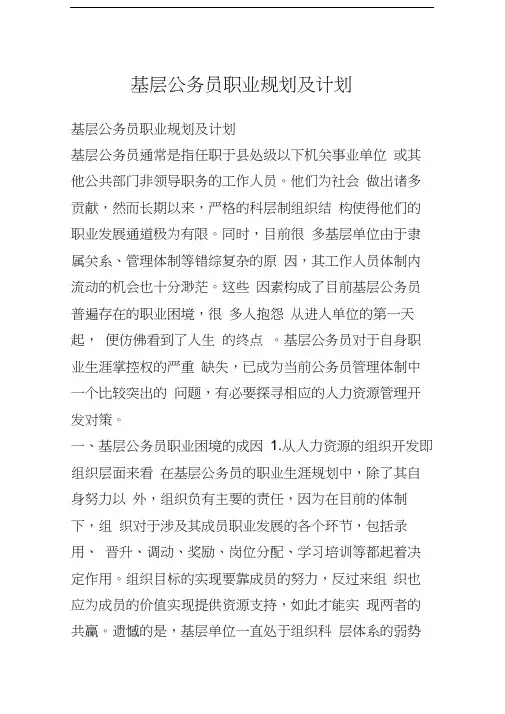 基层公务员职业规划及计划

基层公务员职业规划及计划

基层公务员通常是指任职于县处级以下机关事业单位 或其他公共部门非领导职务的工作人员。他们为社会 做出诸多贡献，然而长期以来，严格的科层制组织结 构使得他们的职业发展通道极为有限。同时，目前很 多基层单位由于隶属关系、管理体制等错综复杂的原 因，其工作人员体制内流动的机会也十分渺茫。这些 因素构成了目前基层公务员普遍存在的职业困境，很 多人抱怨 从进人单位的第一天起， 便仿佛看到了人生 的终点 。基层公务员对于自身职业生涯掌控权的严重 缺失，已成为当前公务员管理体制中一个比较突出的 问题，有必要探寻相应的人力资源管理开发对策。

一、基层公务员职业困境的成因 1.从人力资源的组织开发即组织层面来看 在基层公务员的职业生涯规划中，除了其自身努力以 外，组织负有主要的责任，因为在目前的体制下，组 织对于涉及其成员职业发展的各个环节，包括录用、 晋升、调动、奖励、岗位分配、学习培训等都起着决定作用。组织目标的实现要靠成员的努力，反过来组 织也应为成员的价值实现提供资源支持，如此才能实 现两者的共赢。遗憾的是，基层单位一直处于组织科 层体系的弱势